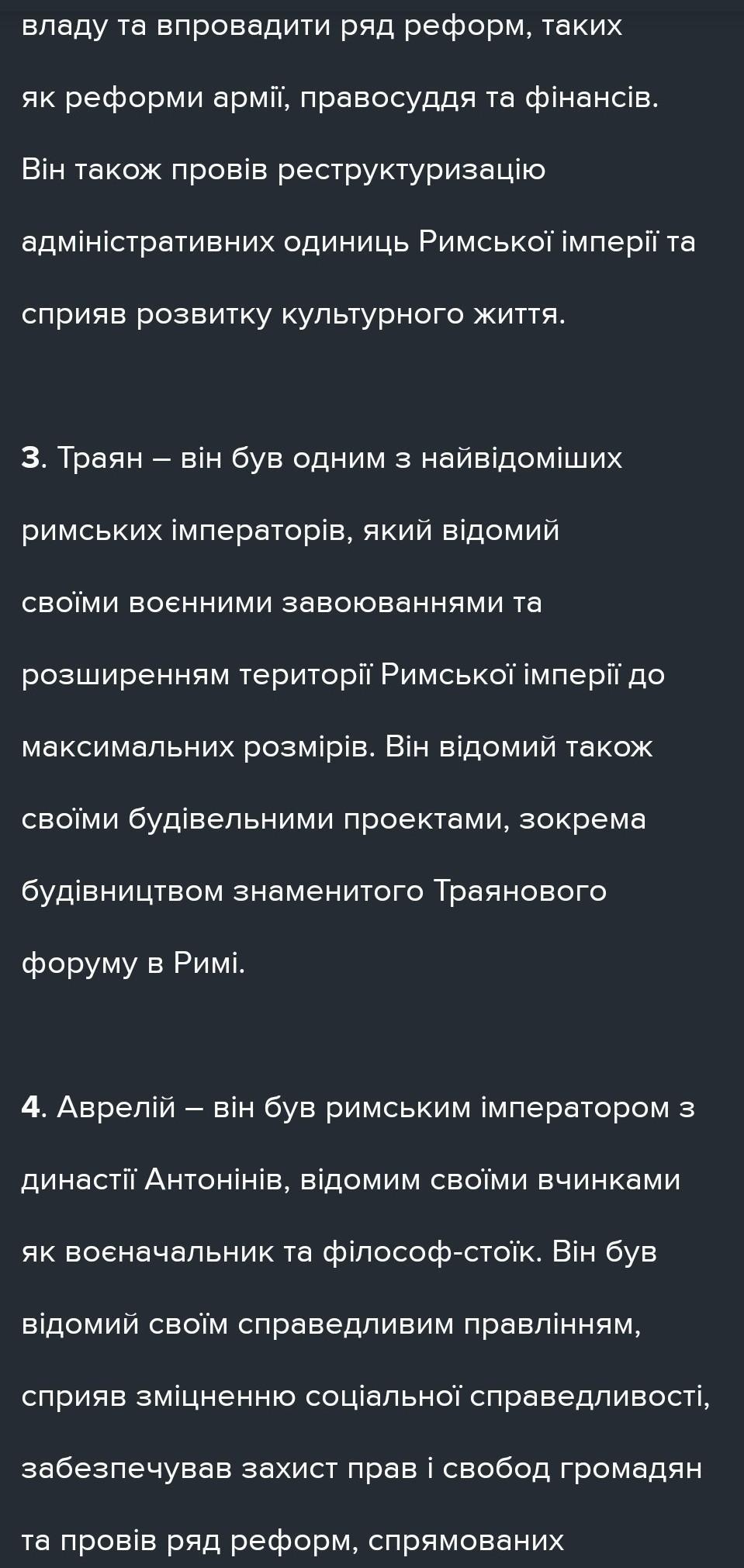 владу та впровадити ряд реформ, таких як реформи армії, правосуддя та фінансів. Він також провів реструктуризацію адміністративних одиниць Римської імперії та сприяв розвитку культурного життя.

3. Траян – він був одним з найвідоміших римських імператорів, який відомий своїми воєнними завоюваннями та розширенням території Римської імперії до максимальних розмірів. Він відомий також своїми будівельними проектами, зокрема будівництвом знаменитого Траянового форуму в Римі.

4. Аврелій – він був римським імператором з династії Антонінів, відомим своїми вчинками як воєначальник та філософ-стоїк. Він був відомий своїм справедливим правлінням, сприяв зміцненню соціальної справедливості, забезпечував захист прав і свобод громадян та провів ряд реформ, спрямованих